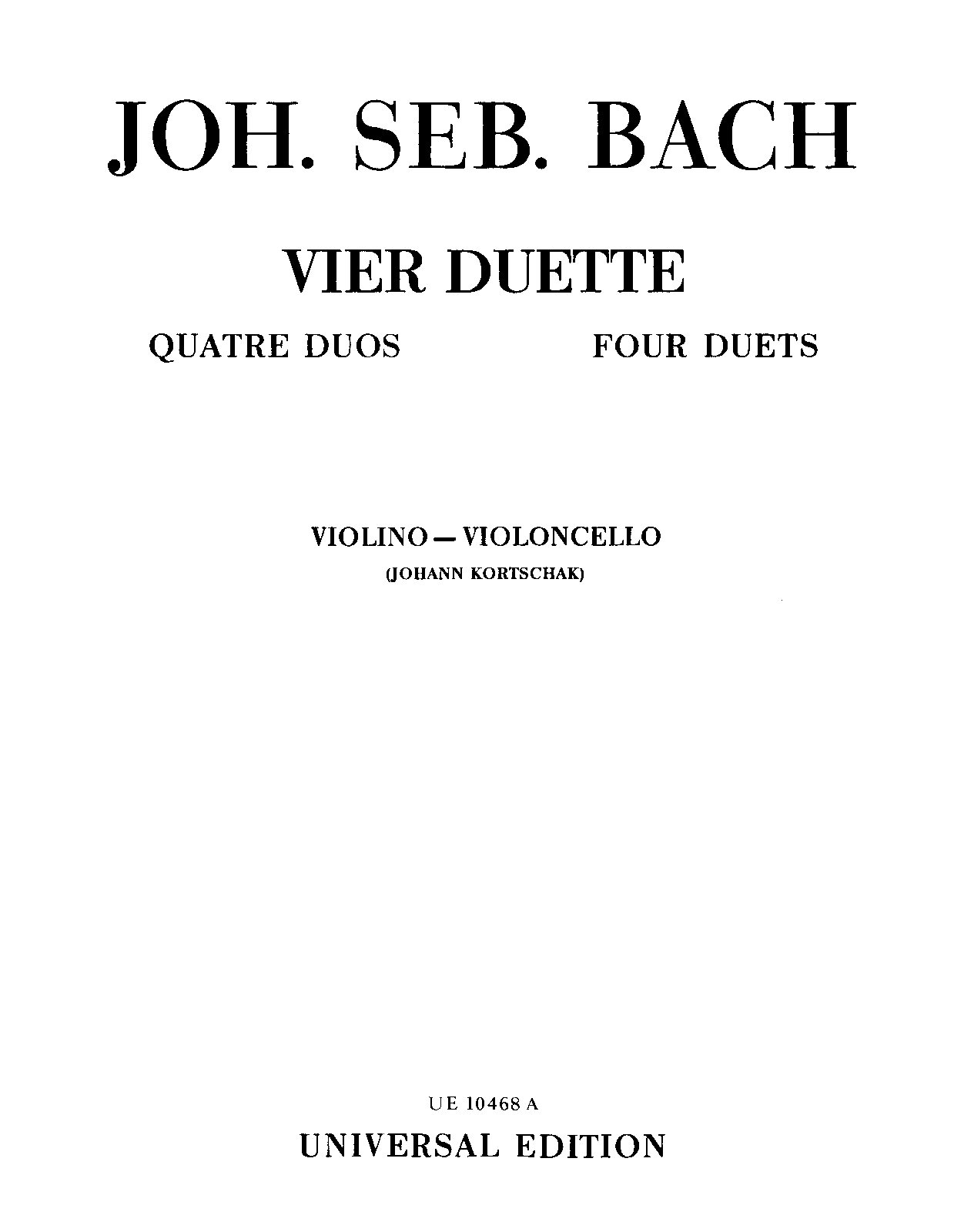 JOH. SEB. BACH

VIER DUETTE

QUATRE DUOS

FOUR DUETS

VIOLINO — VIOLONCELLO

(JOHANN KORTSCHAK)

UE 10468 A

UNIVERSAL EDITION